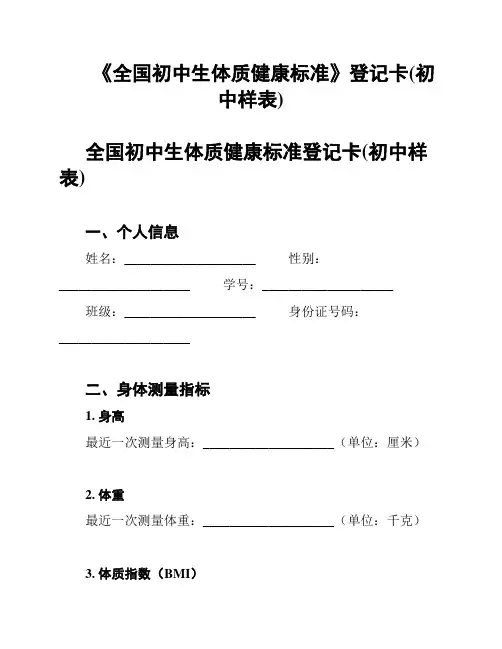 《全国初中生体质健康标准》登记卡(初中样表)

全国初中生体质健康标准登记卡(初中样表)

一、个人信息

姓名：____________________ 性别：____________________ 学号：____________________

班级：____________________ 身份证号码：____________________

二、身体测量指标

1. 身高

最近一次测量身高：____________________（单位：厘米）

2. 体重

最近一次测量体重：____________________（单位：千克）

3. 体质指数（BMI）